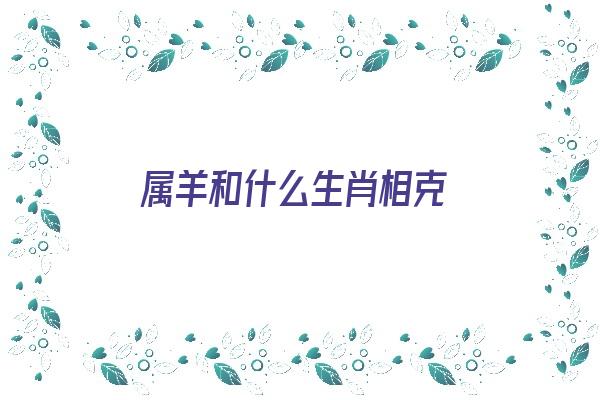 属羊和什么生肖相克